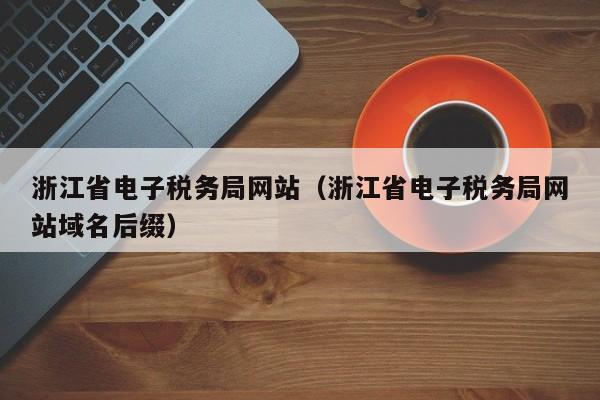 浙江省电子税务局网站（浙江省电子税务局网站域名后缀）